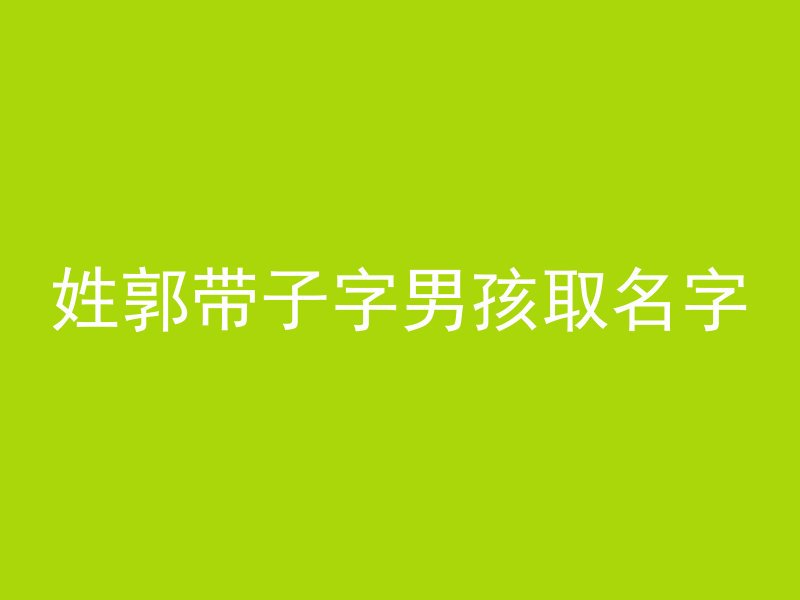 姓郭带子字男孩取名字